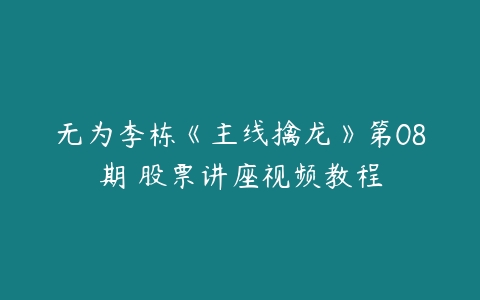 无为李栋《主线擒龙》第08期 股票讲座视频教程